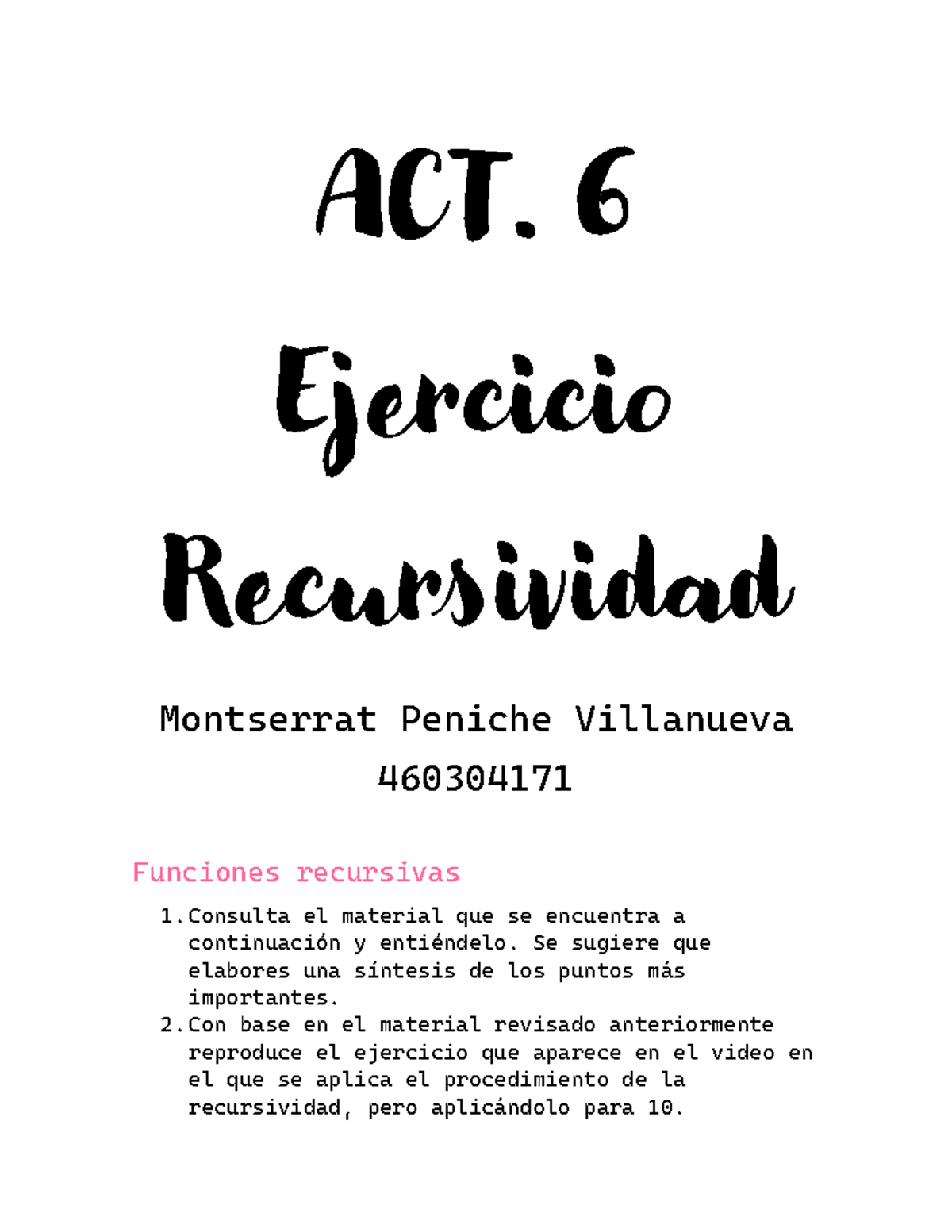 ACT. 6

Ejercicio

Recursividad

Montserrat Peniche Villanueva

460304171

Funciones recursivas

1. Consulta el material que se encuentra a continuación y entiéndelo. Se sugiere que elabores una síntesis de los puntos más importantes.
2. Con base en el material revisado anteriormente reproduce el ejercicio que aparece en el video en el que se aplica el procedimiento de la recursividad, pero aplicándolo para 10.